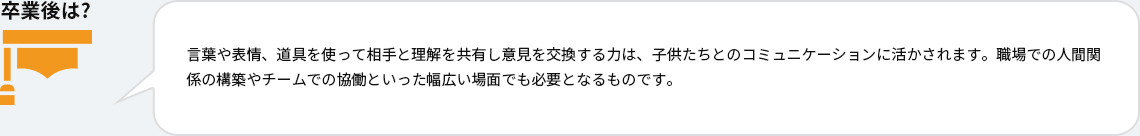 卒業後は?

言葉や表情、道具を使って相手と理解を共有し意見を交換する力は、子供たちとのコミュニケーションに活かされます。職場での人間関係の構築やチームでの協働といった幅広い場面でも必要となるものです。